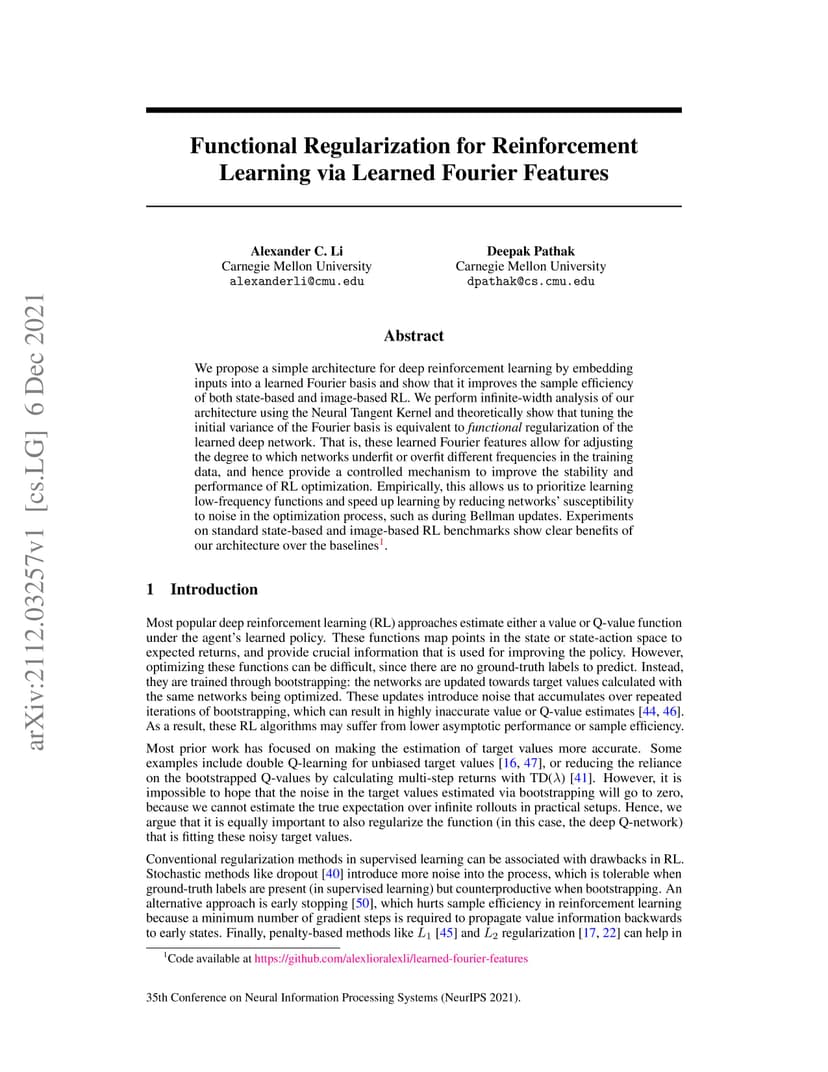 arXiv:2112.03257v1 [cs.LG] 6 Dec 2021

Functional Regularization for Reinforcement Learning via Learned Fourier Features

Alexander C. Li
Carnegie Mellon University
alexanderli@cmu.edu

Deepak Pathak
Carnegie Mellon University
dpathak@cs.cmu.edu

Abstract

We propose a simple architecture for deep reinforcement learning by embedding inputs into a learned Fourier basis and show that it improves the sample efficiency of both state-based and image-based RL. We perform infinite-width analysis of our architecture using the Neural Tangent Kernel and theoretically show that tuning the initial variance of the Fourier basis is equivalent to functional regularization of the learned deep network. That is, these learned Fourier features allow for adjusting the degree to which networks underfit or overfit different frequencies in the training data, and hence provide a controlled mechanism to improve the stability and performance of RL optimization. Empirically, this allows us to prioritize learning low-frequency functions and speed up learning by reducing networks' susceptibility to noise in the optimization process, such as during Bellman updates. Experiments on standard state-based and image-based RL benchmarks show clear benefits of our architecture over the baselines$^1$.

1 Introduction

Most popular deep reinforcement learning (RL) approaches estimate either a value or Q-value function under the agent's learned policy. These functions map points in the state or state-action space to expected returns, and provide crucial information that is used for improving the policy. However, optimizing these functions can be difficult, since there are no ground-truth labels to predict. Instead, they are trained through bootstrapping: the networks are updated towards target values calculated with the same networks being optimized. These updates introduce noise that accumulates over repeated iterations of bootstrapping, which can result in highly inaccurate value or Q-value estimates [44, 46]. As a result, these RL algorithms may suffer from lower asymptotic performance or sample efficiency.

Most prior work has focused on making the estimation of target values more accurate. Some examples include double Q-learning for unbiased target values [16, 47], or reducing the reliance on the bootstrapped Q-values by calculating multi-step returns with TD($\lambda$) [41]. However, it is impossible to hope that the noise in the target values estimated via bootstrapping will go to zero, because we cannot estimate the true expectation over infinite rollouts in practical setups. Hence, we argue that it is equally important to also regularize the function (in this case, the deep Q-network) that is fitting these noisy target values.

Conventional regularization methods in supervised learning can be associated with drawbacks in RL. Stochastic methods like dropout [40] introduce more noise into the process, which is tolerable when ground-truth labels are present (in supervised learning) but counterproductive when bootstrapping. An alternative approach is early stopping [50], which hurts sample efficiency in reinforcement learning because a minimum number of gradient steps is required to propagate value information backwards to early states. Finally, penalty-based methods like $L_1$ [45] and $L_2$ regularization [17, 22] can help in

$^1$Code available at https://github.com/alexlioralexli/learned-fourier-features

35th Conference on Neural Information Processing Systems (NeurIPS 2021).